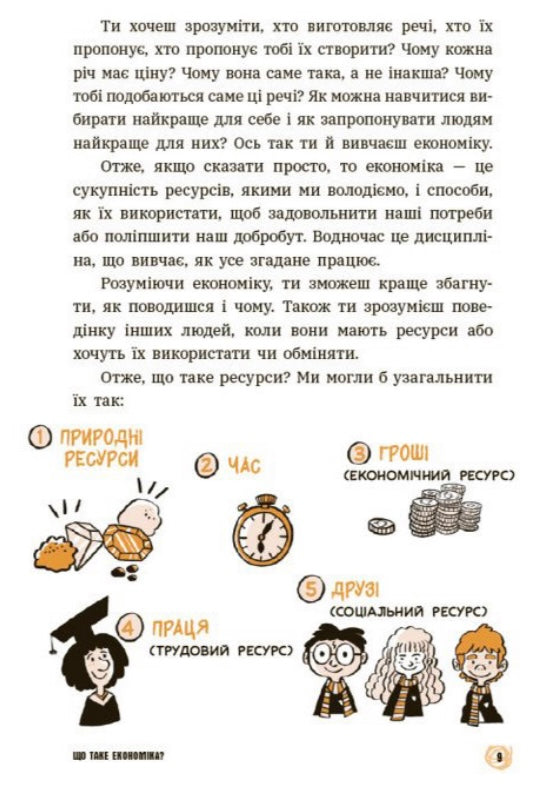 Ти хочеш зрозуміти, хто виготовляє речі, хто їх пропонує, хто пропонує тобі їх створити? Чому кожна річ має ціну? Чому вона саме така, а не інакша? Чому тобі подобаються саме ці речі? Як можна навчитися вибирати найкраще для себе і як запропонувати людям найкраще для них? Ось так ти й вивчаєш економіку.

Отже, якщо сказати просто, то економіка — це сукупність ресурсів, якими ми володіємо, і способи, як їх використати, щоб задовольнити наші потреби або поліпшити наш добробут. Водночас це дисципліна, що вивчає, як усе згадане працює.

Розуміючи економіку, ти зможеш краще збагнути, як поводишся і чому. Також ти зрозумієш поведінку інших людей, коли вони мають ресурси або хочуть їх використати чи обміняти.

Отже, що таке ресурси? Ми могли б узагальнити їх так:

1 ПРИРОДНІ РЕСУРСИ

2 ЧАС

3 ГРОШІ (ЕКОНОМІЧНИЙ РЕСУРС)

4 ПРАЦЯ (ТРУДОВИЙ РЕСУРС)

5 ДРУЗІ (СОЦІАЛЬНИЙ РЕСУРС)

ЩО ТАКЕ ЕКОНОМІКА?

9